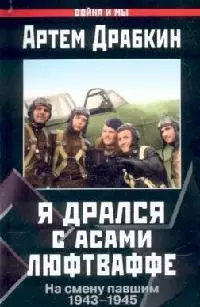 ВОЙНА И МЫ

АРТЕМ ДРАБКИН

Я ДРАЛСЯ С АСАМИ ЛЮФТВАФФЕ

На смену павшим
1943–1945